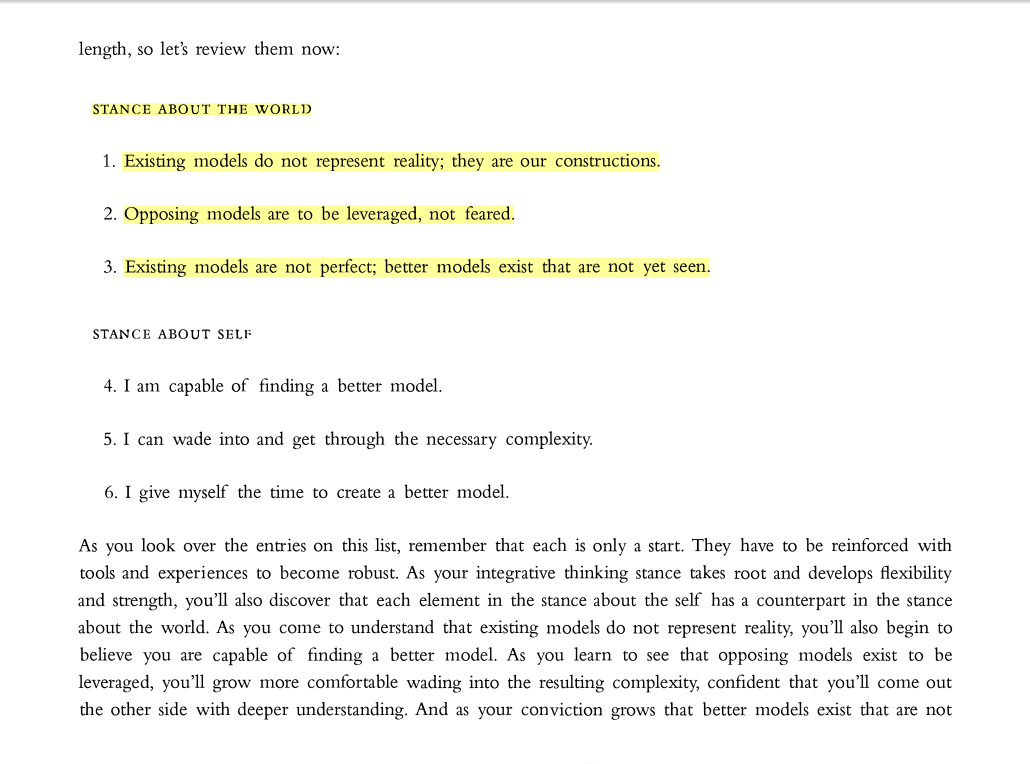 length, so let's review them now:

STANCE ABOUT THE WORLD

1. Existing models do not represent reality; they are our constructions.

2. Opposing models are to be leveraged, not feared.

3. Existing models are not perfect; better models exist that are not yet seen.

STANCE ABOUT SELF

4. I am capable of finding a better model.

5. I can wade into and get through the necessary complexity.

6. I give myself the time to create a better model.

As you look over the entries on this list, remember that each is only a start. They have to be reinforced with tools and experiences to become robust. As your integrative thinking stance takes root and develops flexibility and strength, you'll also discover that each element in the stance about the self has a counterpart in the stance about the world. As you come to understand that existing models do not represent reality, you'll also begin to believe you are capable of finding a better model. As you learn to see that opposing models exist to be leveraged, you'll grow more comfortable wading into the resulting complexity, confident that you'll come out the other side with deeper understanding. And as your conviction grows that better models exist that are not